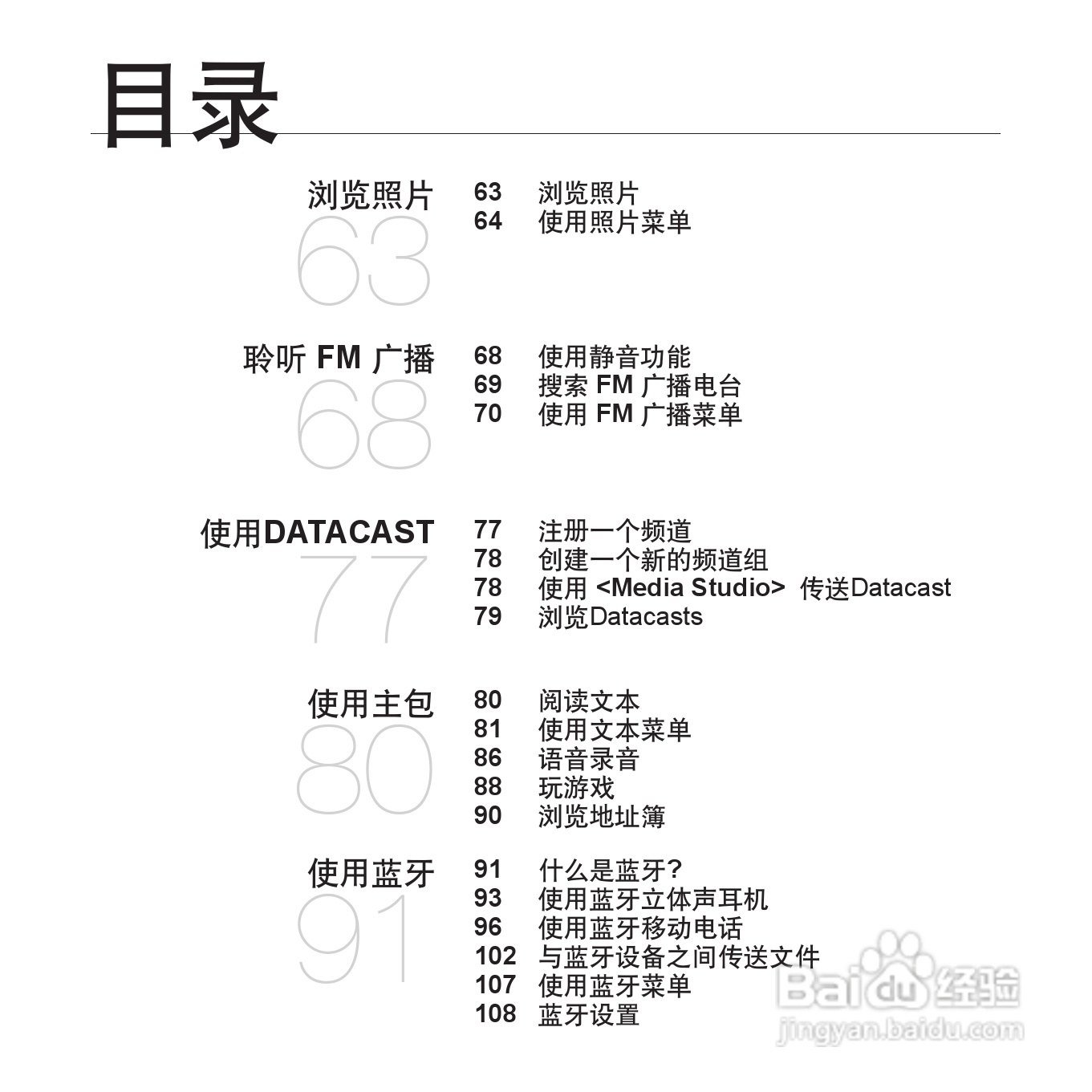 目录

浏览照片
63

63 浏览照片
64 使用照片菜单

聆听 FM 广播
68

68 使用静音功能
69 搜索 FM 广播电台
70 使用 FM 广播菜单

使用DATACAST
77

77 注册一个频道
78 创建一个新的频道组
78 使用 <Media Studio> 传送Datacast
79 浏览Datacasts

使用主包
80

80 阅读文本
81 使用文本菜单
86 语音录音
88 玩游戏
90 浏览地址簿

使用蓝牙
91

91 什么是蓝牙?
93 使用蓝牙立体声耳机
96 使用蓝牙移动电话
102 与蓝牙设备之间传送文件
107 使用蓝牙菜单
108 蓝牙设置

Baidu 经验
jingyan.baidu.com